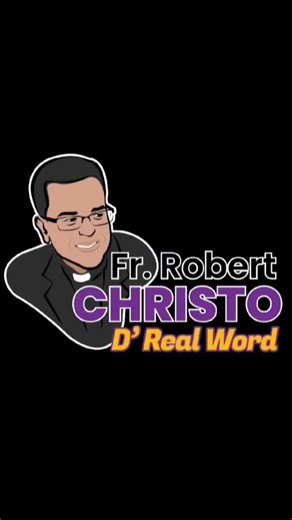 Fr. Robert
CHRISTO
D' Real Word